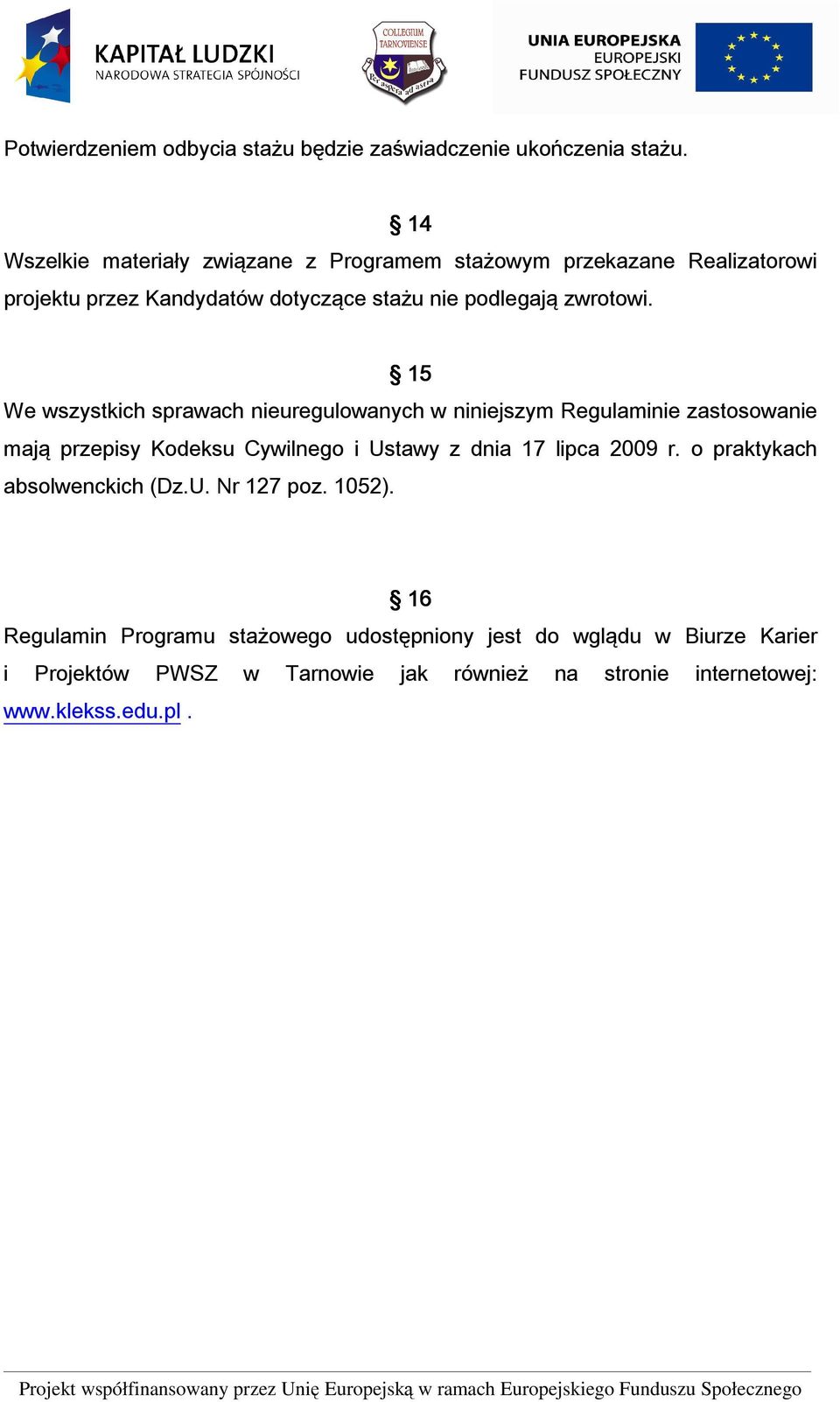 KAPITAŁ LUDZKI
NARODOWA STRATEGIA SPÓJNOŚCI

COLLEGIUM TARNOVIENSE
Per aspera ad astra

UNIA EUROPEJSKA
EUROPEJSKI
FUNDUSZ SPOŁECZNY

Potwierdzeniem odbycia stażu będzie zaświadczenie ukończenia stażu.

§ 14
Wszelkie materiały związane z Programem stażowym przekazane Realizatorowi projektu przez Kandydatów dotyczące stażu nie podlegają zwrotowi.

§ 15
We wszystkich sprawach nieuregulowanych w niniejszym Regulaminie zastosowanie mają przepisy Kodeksu Cywilnego i Ustawy z dnia 17 lipca 2009 r. o praktykach absolwenckich (Dz.U. Nr 127 poz. 1052).

§ 16
Regulamin Programu stażowego udostępniony jest do wglądu w Biurze Karier i Projektów PWSZ w Tarnowie jak również na stronie internetowej: www.klekss.edu.pl .

Projekt współfinansowany przez Unię Europejską w ramach Europejskiego Funduszu Społecznego